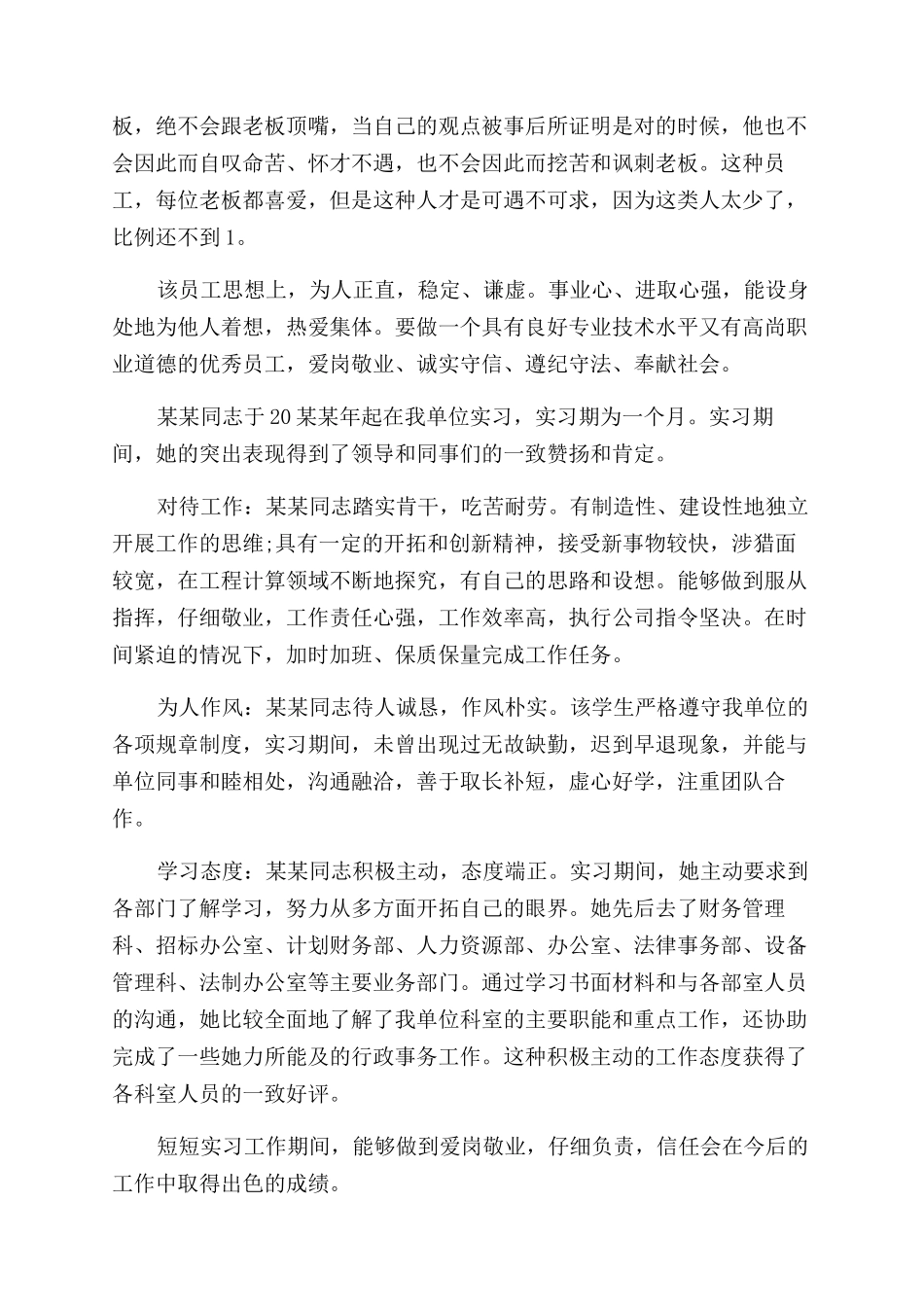 板，绝不会跟老板顶嘴，当自己的观点被事后所证明是对的时候，他也不会因此而自叹命苦、怀才不遇，也不会因此而挖苦和讽刺老板。这种员工，每位老板都喜爱，但是这种人才是可遇不可求，因为这类人太少了，比例还不到1。

该员工思想上，为人正直，稳定、谦虚。事业心、进取心强，能设身处地为他人着想，热爱集体。要做一个具有良好专业技术水平又有高尚职业道德的优秀员工，爱岗敬业、诚实守信、遵纪守法、奉献社会。

某某同志于20某某年起在我单位实习，实习期为一个月。实习期间，她的突出表现得到了领导和同事们的一致赞扬和肯定。

对待工作：某某同志踏实肯干，吃苦耐劳。有制造性、建设性地独立开展工作的思维;具有一定的开拓和创新精神，接受新事物较快，涉猎面较宽，在工程计算领域不断地探究，有自己的思路和设想。能够做到服从指挥，仔细敬业，工作责任心强，工作效率高，执行公司指令坚决。在时间紧迫的情况下，加时加班、保质保量完成工作任务。

为人作风：某某同志待人诚恳，作风朴实。该学生严格遵守我单位的各项规章制度，实习期间，未曾出现过无故缺勤，迟到早退现象，并能与单位同事和睦相处，沟通融洽，善于取长补短，虚心好学，注重团队合作。

学习态度：某某同志积极主动，态度端正。实习期间，她主动要求到各部门了解学习，努力从多方面开拓自己的眼界。她先后去了财务管理科、招标办公室、计划财务部、人力资源部、办公室、法律事务部、设备管理科、法制办公室等主要业务部门。通过学习书面材料和与各部室人员的沟通，她比较全面地了解了我单位科室的主要职能和重点工作，还协助完成了一些她力所能及的行政事务工作。这种积极主动的工作态度获得了各科室人员的一致好评。

短短实习工作期间，能够做到爱岗敬业，仔细负责，信任会在今后的工作中取得出色的成绩。